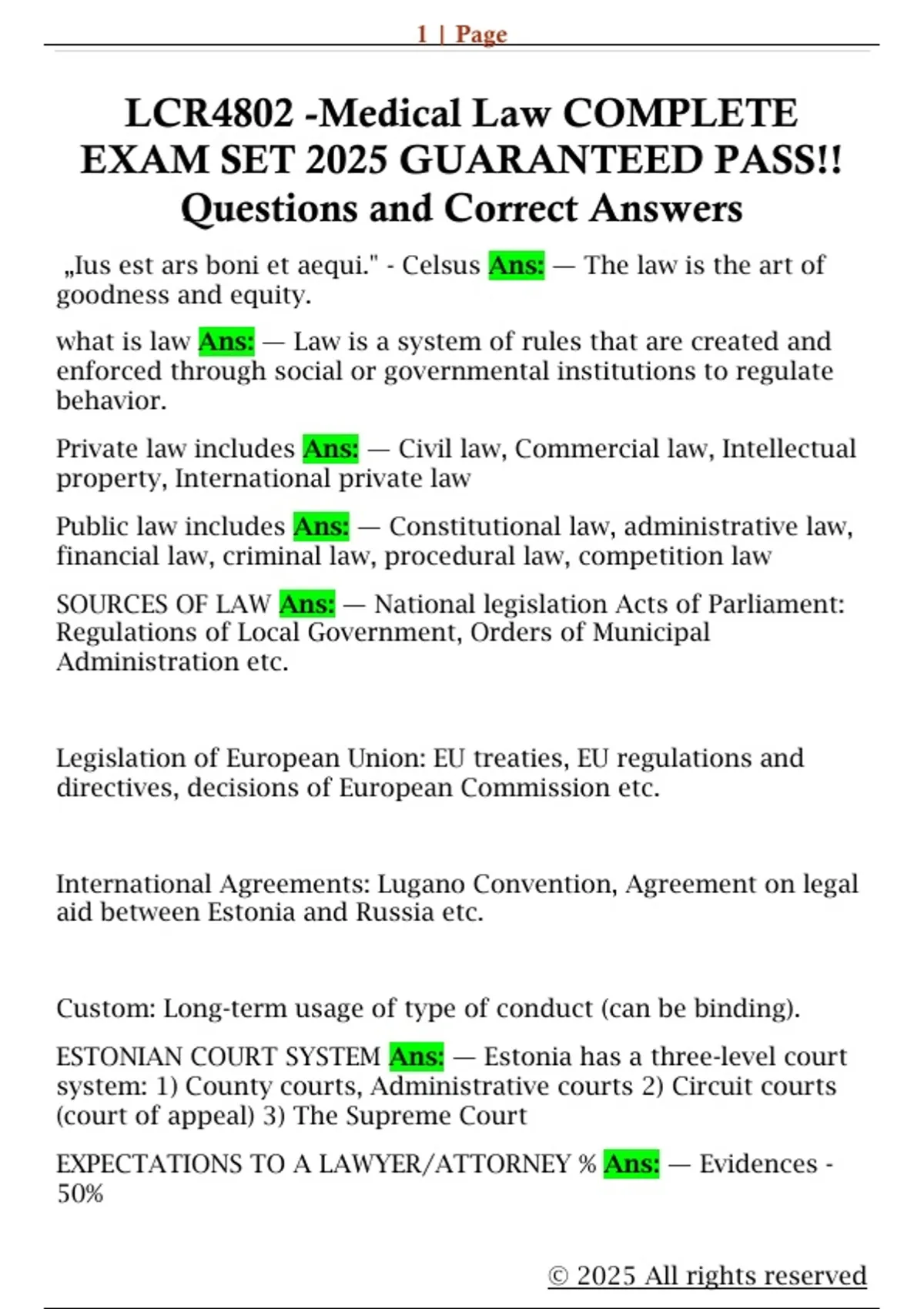 1 | Page

LCR4802 -Medical Law COMPLETE EXAM SET 2025 GUARANTEED PASS!! Questions and Correct Answers

„Ius est ars boni et aequi." - Celsus Ans: — The law is the art of goodness and equity.

what is law Ans: — Law is a system of rules that are created and enforced through social or governmental institutions to regulate behavior.

Private law includes Ans: — Civil law, Commercial law, Intellectual property, International private law

Public law includes Ans: — Constitutional law, administrative law, financial law, criminal law, procedural law, competition law

SOURCES OF LAW Ans: — National legislation Acts of Parliament: Regulations of Local Government, Orders of Municipal Administration etc.

Legislation of European Union: EU treaties, EU regulations and directives, decisions of European Commission etc.

International Agreements: Lugano Convention, Agreement on legal aid between Estonia and Russia etc.

Custom: Long-term usage of type of conduct (can be binding).

ESTONIAN COURT SYSTEM Ans: — Estonia has a three-level court system: 1) County courts, Administrative courts 2) Circuit courts (court of appeal) 3) The Supreme Court

EXPECTATIONS TO A LAWYER/ATTORNEY % Ans: — Evidences - 50%

© 2025 All rights reserved